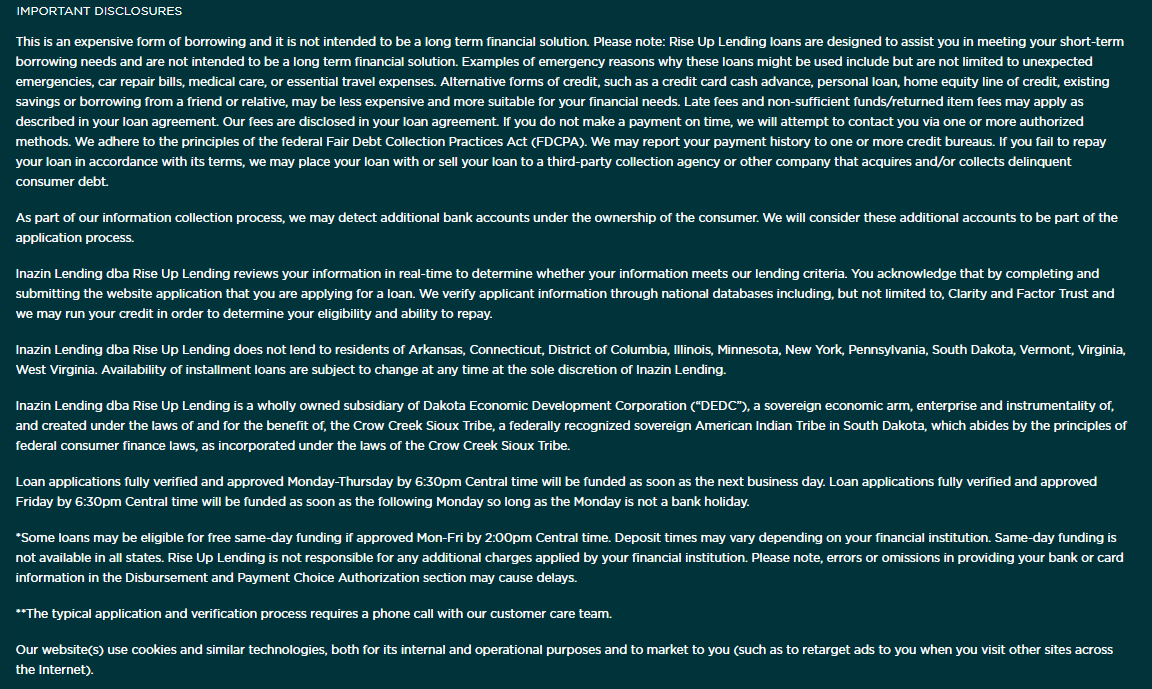 IMPORTANT DISCLOSURES

This is an expensive form of borrowing and it is not intended to be a long term financial solution. Please note: Rise Up Lending loans are designed to assist you in meeting your short-term borrowing needs and are not intended to be a long term financial solution. Examples of emergency reasons why these loans might be used include but are not limited to unexpected emergencies, car repair bills, medical care, or essential travel expenses. Alternative forms of credit, such as a credit card cash advance, personal loan, home equity line of credit, existing savings or borrowing from a friend or relative, may be less expensive and more suitable for your financial needs. Late fees and non-sufficient funds/returned item fees may apply as described in your loan agreement. Our fees are disclosed in your loan agreement. If you do not make a payment on time, we will attempt to contact you via one or more authorized methods. We adhere to the principles of the federal Fair Debt Collection Practices Act (FDCPA). We may report your payment history to one or more credit bureaus. If you fail to repay your loan in accordance with its terms, we may place your loan with or sell your loan to a third-party collection agency or other company that acquires and/or collects delinquent consumer debt.

As part of our information collection process, we may detect additional bank accounts under the ownership of the consumer. We will consider these additional accounts to be part of the application process.

Inazin Lending dba Rise Up Lending reviews your information in real-time to determine whether your information meets our lending criteria. You acknowledge that by completing and submitting the website application that you are applying for a loan. We verify applicant information through national databases including, but not limited to, Clarity and Factor Trust and we may run your credit in order to determine your eligibility and ability to repay.

Inazin Lending dba Rise Up Lending does not lend to residents of Arkansas, Connecticut, District of Columbia, Illinois, Minnesota, New York, Pennsylvania, South Dakota, Vermont, Virginia, West Virginia. Availability of installment loans are subject to change at any time at the sole discretion of Inazin Lending.

Inazin Lending dba Rise Up Lending is a wholly owned subsidiary of Dakota Economic Development Corporation ("DEDC"), a sovereign economic arm, enterprise and instrumentality of, and created under the laws of and for the benefit of, the Crow Creek Sioux Tribe, a federally recognized sovereign American Indian Tribe in South Dakota, which abides by the principles of federal consumer finance laws, as incorporated under the laws of the Crow Creek Sioux Tribe.

Loan applications fully verified and approved Monday-Thursday by 6:30pm Central time will be funded as soon as the next business day. Loan applications fully verified and approved Friday by 6:30pm Central time will be funded as soon as the following Monday so long as the Monday is not a bank holiday.

*Some loans may be eligible for free same-day funding if approved Mon-Fri by 2:00pm Central time. Deposit times may vary depending on your financial institution. Same-day funding is not available in all states. Rise Up Lending is not responsible for any additional charges applied by your financial institution. Please note, errors or omissions in providing your bank or card information in the Disbursement and Payment Choice Authorization section may cause delays.

**The typical application and verification process requires a phone call with our customer care team.

Our website(s) use cookies and similar technologies, both for its internal and operational purposes and to market to you (such as to retarget ads to you when you visit other sites across the Internet).